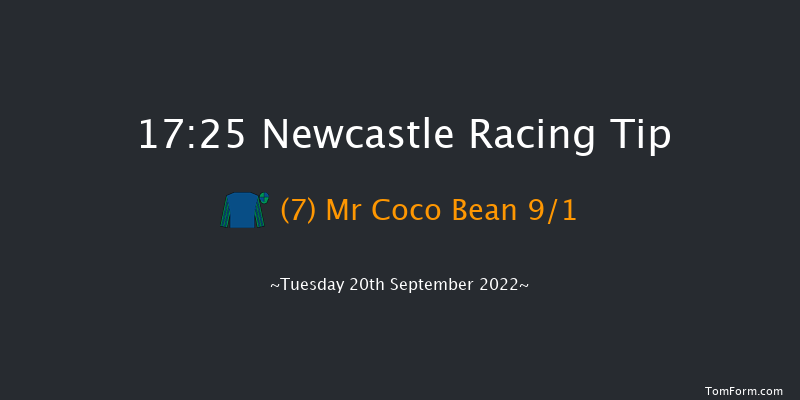 17:25 Newcastle Racing Tip

(7) Mr Coco Bean 9/1

~Tuesday 20th September 2022~

TomForm.com